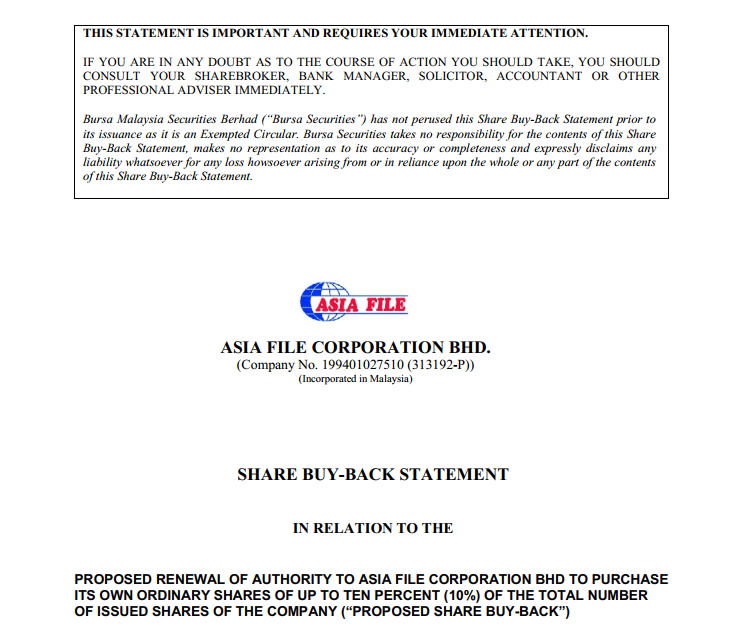 THIS STATEMENT IS IMPORTANT AND REQUIRES YOUR IMMEDIATE ATTENTION.

IF YOU ARE IN ANY DOUBT AS TO THE COURSE OF ACTION YOU SHOULD TAKE, YOU SHOULD CONSULT YOUR SHAREBROKER, BANK MANAGER, SOLICITOR, ACCOUNTANT OR OTHER PROFESSIONAL ADVISER IMMEDIATELY.

Bursa Malaysia Securities Berhad ("Bursa Securities") has not perused this Share Buy-Back Statement prior to its issuance as it is an Exempted Circular. Bursa Securities takes no responsibility for the contents of this Share Buy-Back Statement, makes no representation as to its accuracy or completeness and expressly disclaims any liability whatsoever for any loss howsoever arising from or in reliance upon the whole or any part of the contents of this Share Buy-Back Statement.

ASIA FILE

ASIA FILE CORPORATION BHD.
(Company No. 199401027510 (313192-P))
(Incorporated in Malaysia)

SHARE BUY-BACK STATEMENT

IN RELATION TO THE

PROPOSED RENEWAL OF AUTHORITY TO ASIA FILE CORPORATION BHD TO PURCHASE ITS OWN ORDINARY SHARES OF UP TO TEN PERCENT (10%) OF THE TOTAL NUMBER OF ISSUED SHARES OF THE COMPANY ("PROPOSED SHARE BUY-BACK")